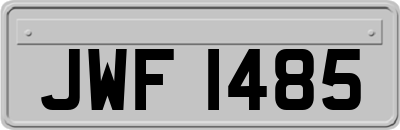 JWF 1485